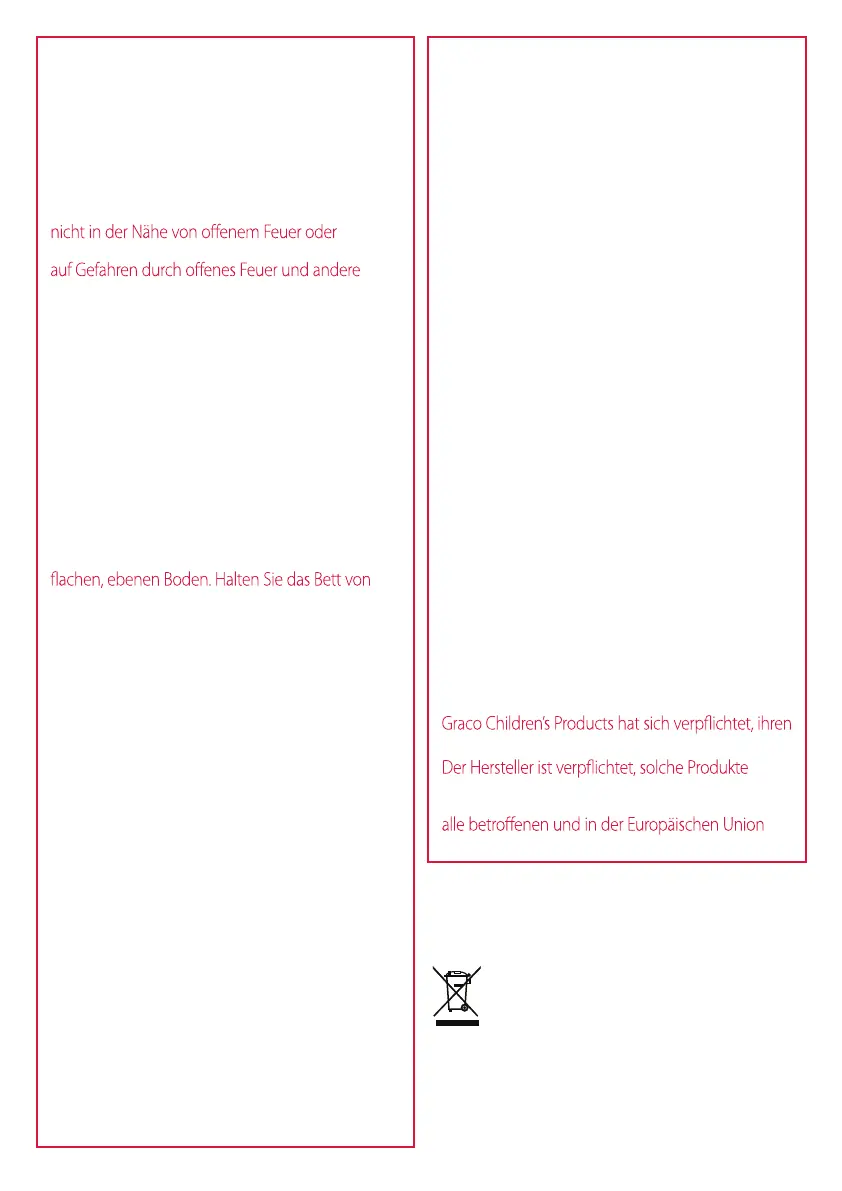 nicht in der Nähe von offenem Feuer oder

auf Gefahren durch offenes Feuer und andere

flachen, ebenen Boden. Halten Sie das Bett von

Graco Children's Products hat sich verpflichtet, ihren

Der Hersteller ist verpflichtet, solche Produkte

alle betroffenen und in der Europäischen Union